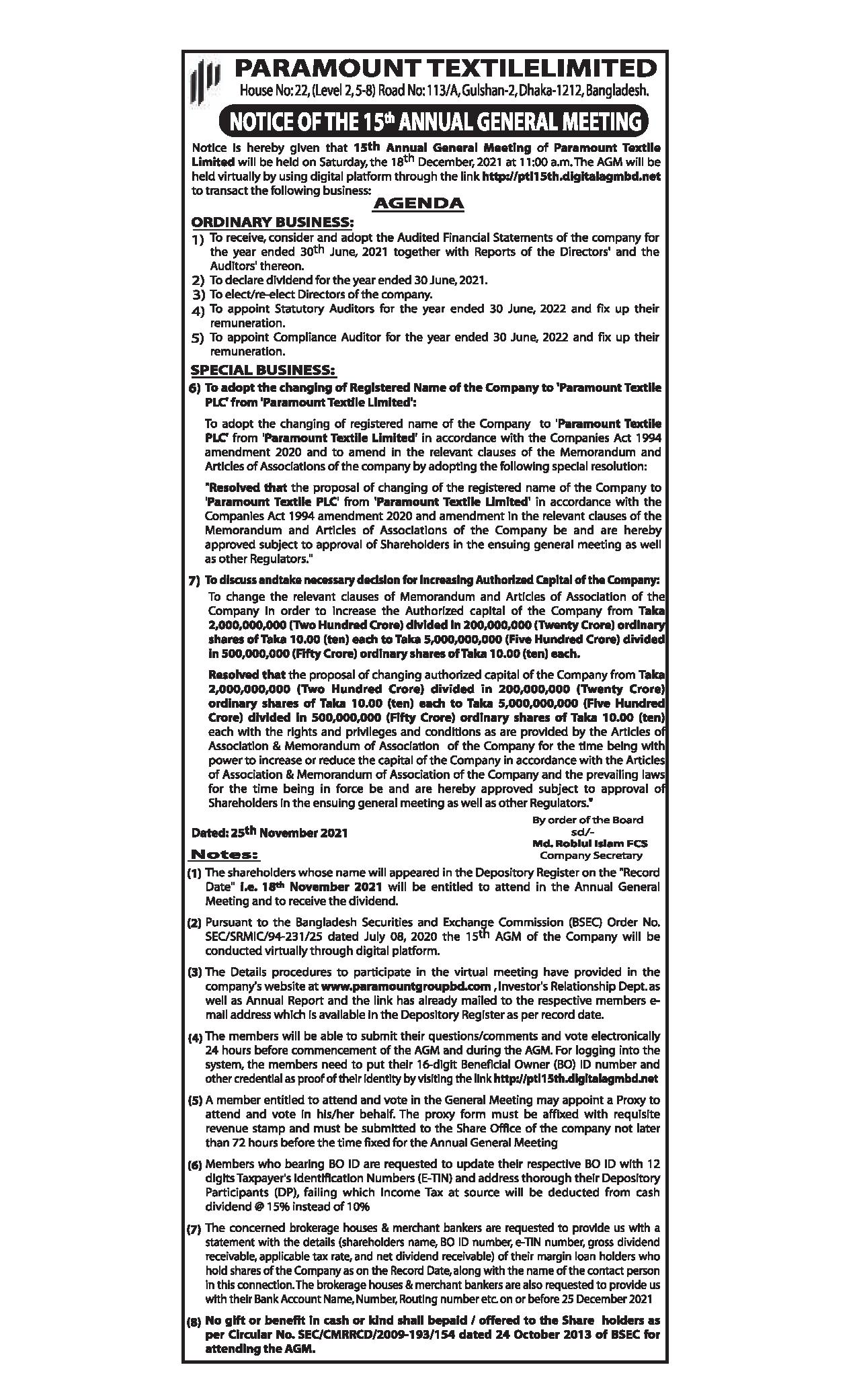 PARAMOUNT TEXTILELIMITED
House No: 22, (Level 2, 5-8) Road No: 113/A, Gulshan-2, Dhaka-1212, Bangladesh.

NOTICE OF THE 15th ANNUAL GENERAL MEETING

Notice is hereby given that 15th Annual General Meeting of Paramount Textile Limited will be held on Saturday, the 18th December, 2021 at 11:00 a.m. The AGM will be held virtually by using digital platform through the link http://ptl15th.digitalagmbd.net to transact the following business:

AGENDA

ORDINARY BUSINESS:

1) To receive, consider and adopt the Audited Financial Statements of the company for the year ended 30th June, 2021 together with Reports of the Directors' and the Auditors' thereon.
2) To declare dividend for the year ended 30 June, 2021.
3) To elect/re-elect Directors of the company.
4) To appoint Statutory Auditors for the year ended 30 June, 2022 and fix up their remuneration.
5) To appoint Compliance Auditor for the year ended 30 June, 2022 and fix up their remuneration.

SPECIAL BUSINESS:

6) To adopt the changing of Registered Name of the Company to 'Paramount Textile PLC' from 'Paramount Textile Limited':

To adopt the changing of registered name of the Company to 'Paramount Textile PLC' from 'Paramount Textile Limited' in accordance with the Companies Act 1994 amendment 2020 and to amend in the relevant clauses of the Memorandum and Articles of Associations of the company by adopting the following special resolution:

"Resolved that the proposal of changing of the registered name of the Company to 'Paramount Textile PLC' from 'Paramount Textile Limited' in accordance with the Companies Act 1994 amendment 2020 and amendment in the relevant clauses of the Memorandum and Articles of Associations of the Company be and are hereby approved subject to approval of Shareholders in the ensuing general meeting as well as other Regulators."

7) To discuss andtake necessary decision for increasing Authorized Capital of the Company:
To change the relevant clauses of Memorandum and Articles of Association of the Company in order to increase the Authorized capital of the Company from Taka 2,000,000,000 (Two Hundred Crore) divided in 200,000,000 (Twenty Crore) ordinary shares of Taka 10.00 (ten) each to Taka 5,000,000,000 (Five Hundred Crore) divided in 500,000,000 (Fifty Crore) ordinary shares of Taka 10.00 (ten) each.

Resolved that the proposal of changing authorized capital of the Company from Taka 2,000,000,000 (Two Hundred Crore) divided in 200,000,000 (Twenty Crore) ordinary shares of Taka 10.00 (ten) each to Taka 5,000,000,000 (Five Hundred Crore) divided in 500,000,000 (Fifty Crore) ordinary shares of Taka 10.00 (ten) each with the rights and privileges and conditions as are provided by the Articles of Association & Memorandum of Association of the Company for the time being with power to increase or reduce the capital of the Company in accordance with the Articles of Association & Memorandum of Association of the Company and the prevailing laws for the time being in force be and are hereby approved subject to approval of Shareholders in the ensuing general meeting as well as other Regulators."

Dated: 25th November 2021

By order of the Board
sd/-
Md. Robiul Islam FCS
Company Secretary

Notes:

(1) The shareholders whose name will appeared in the Depository Register on the "Record Date" i.e. 18th November 2021 will be entitled to attend in the Annual General Meeting and to receive the dividend.

(2) Pursuant to the Bangladesh Securities and Exchange Commission (BSEC) Order No. SEC/SRMIC/94-231/25 dated July 08, 2020 the 15th AGM of the Company will be conducted virtually through digital platform.

(3) The Details procedures to participate in the virtual meeting have provided in the company's website at www.paramountgroupbd.com , Investor's Relationship Dept. as well as Annual Report and the link has already mailed to the respective members e-mail address which is available in the Depository Register as per record date.

(4) The members will be able to submit their questions/comments and vote electronically 24 hours before commencement of the AGM and during the AGM. For logging into the system, the members need to put their 16-digit Beneficial Owner (BO) ID number and other credential as proof of their identity by visiting the link http://ptl15th.digitalagmbd.net

(5) A member entitled to attend and vote in the General Meeting may appoint a Proxy to attend and vote in his/her behalf. The proxy form must be affixed with requisite revenue stamp and must be submitted to the Share Office of the company not later than 72 hours before the time fixed for the Annual General Meeting

(6) Members who bearing BO ID are requested to update their respective BO ID with 12 digits Taxpayer's Identification Numbers (E-TIN) and address thorough their Depository Participants (DP), failing which Income Tax at source will be deducted from cash dividend @ 15% instead of 10%

(7) The concerned brokerage houses & merchant bankers are requested to provide us with a statement with the details (shareholders name, BO ID number, e-TIN number, gross dividend receivable, applicable tax rate, and net dividend receivable) of their margin loan holders who hold shares of the Company as on the Record Date, along with the name of the contact person in this connection. The brokerage houses & merchant bankers are also requested to provide us with their Bank Account Name, Number, Routing number etc. on or before 25 December 2021

(8) No gift or benefit in cash or kind shall bepaid / offered to the Share holders as per Circular No. SEC/CMRRCD/2009-193/154 dated 24 October 2013 of BSEC for attending the AGM.